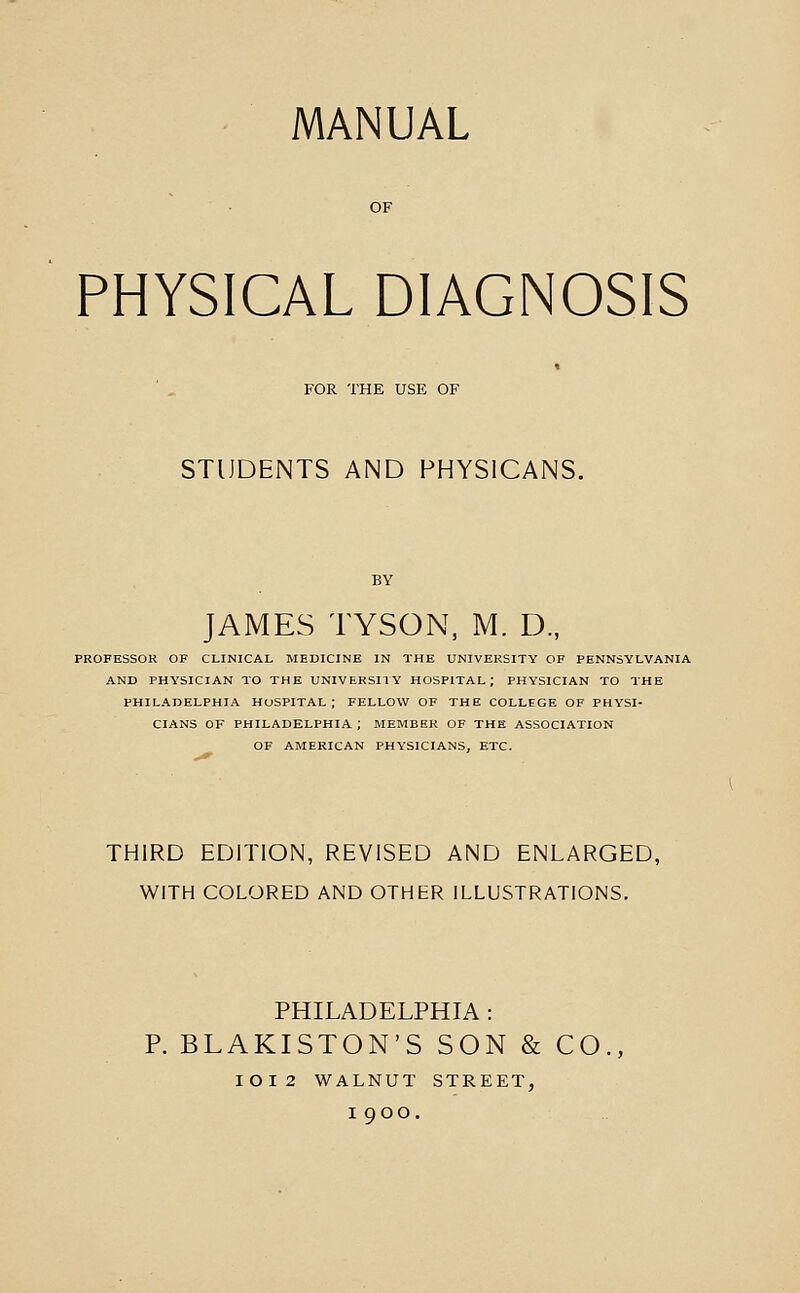 MANUAL

OF

PHYSICAL DIAGNOSIS

FOR THE USE OF

STUDENTS AND PHYSICANS.

BY

JAMES TYSON, M. D.,

PROFESSOR OF CLINICAL MEDICINE IN THE UNIVERSITY OF PENNSYLVANIA AND PHYSICIAN TO THE UNIVERSITY HOSPITAL; PHYSICIAN TO THE PHILADELPHIA HOSPITAL; FELLOW OF THE COLLEGE OF PHYSICIANS OF PHILADELPHIA; MEMBER OF THE ASSOCIATION OF AMERICAN PHYSICIANS, ETC.

THIRD EDITION, REVISED AND ENLARGED, WITH COLORED AND OTHER ILLUSTRATIONS.

PHILADELPHIA:
P. BLAKISTON'S SON & CO.,
1012 WALNUT STREET,
1900.